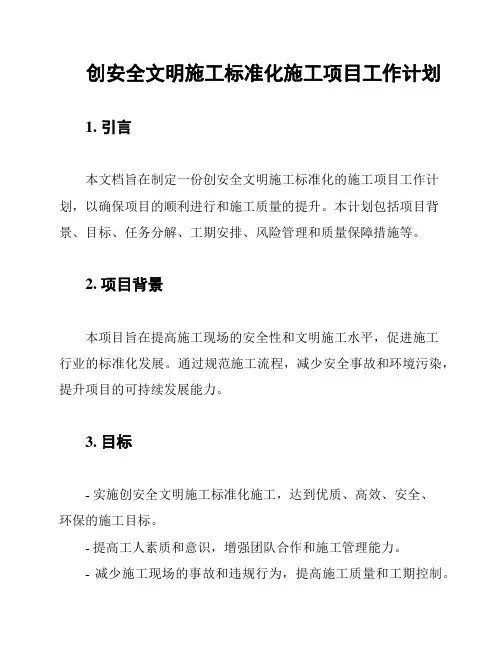 创安全文明施工标准化施工项目工作计划

1. 引言

本文档旨在制定一份创安全文明施工标准化的施工项目工作计划，以确保项目的顺利进行和施工质量的提升。本计划包括项目背景、目标、任务分解、工期安排、风险管理和质量保障措施等。

2. 项目背景

本项目旨在提高施工现场的安全性和文明施工水平，促进施工行业的标准化发展。通过规范施工流程，减少安全事故和环境污染，提升项目的可持续发展能力。

3. 目标

- 实施创安全文明施工标准化施工，达到优质、高效、安全、环保的施工目标。
- 提高工人素质和意识，增强团队合作和施工管理能力。
- 减少施工现场的事故和违规行为，提高施工质量和工期控制。